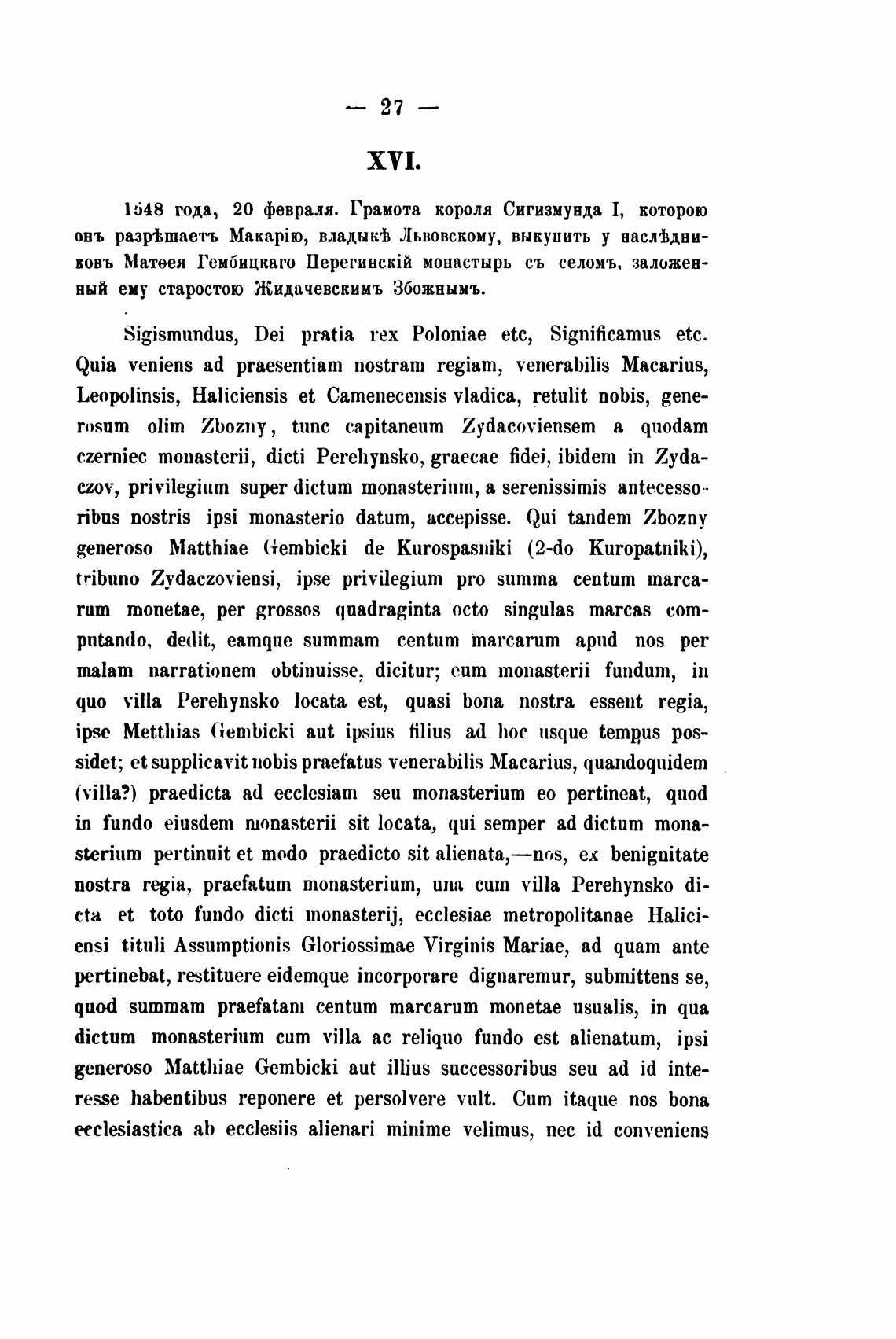 — 27 —

XVI.

1548 года, 20 февраля. Грамота короля Сигизмунда I, которою онъ разрѣшаетъ Макарію, владыкѣ Львовскому, выкупить у наслѣдниковъ Матѳея Гембицкаго Перегинскій монастырь съ селомъ, заложенный ему старостою Жидачевскимъ Збожнымъ.

Sigismundus, Dei pratia rex Poloniae etc, Significamus etc. Quia veniens ad praesentiam nostram regiam, venerabilis Macarius, Leopolinsis, Haliciensis et Camenecensis vladica, retulit nobis, generosum olim Zbozny, tunc capitaneum Zydacoviensem a quodam czerniec monasterii, dicti Perehynsko, graecae fidei, ibidem in Zydaczov, privilegium super dictum monasterium, a serenissimis antecessoribus nostris ipsi monasterio datum, accepisse. Qui tandem Zbozny generoso Matthiae Gembicki de Kurospasniki (2-do Kuropatniki), tribuno Zydaczoviensi, ipse privilegium pro summa centum marcarum monetae, per grossos quadraginta octo singulas marcas computando, dedit, eamque summam centum marcarum apud nos per malam narrationem obtinuisse, dicitur; eum monasterii fundum, in quo villa Perehynsko locata est, quasi bona nostra essent regia, ipse Metthias Gembicki aut ipsius filius ad hoc usque tempus possidet; et supplicavit nobis praefatus venerabilis Macarius, quandoquidem (villa?) praedicta ad ecclesiam seu monasterium eo pertineat, quod in fundo eiusdem monasterii sit locata, qui semper ad dictum monasterium pertinuit et modo praedicto sit alienata,—nos, ex benignitate nostra regia, praefatum monasterium, una cum villa Perehynsko dicta et toto fundo dicti monasterij, ecclesiae metropolitanae Haliciensi tituli Assumptionis Gloriossimae Virginis Mariae, ad quam ante pertinebat, restituere eidemque incorporare dignaremur, submittens se, quod summam praefatam centum marcarum monetae usualis, in qua dictum monasterium cum villa ac reliquo fundo est alienatum, ipsi generoso Matthiae Gembicki aut illius successoribus seu ad id interesse habentibus reponere et persolvere vult. Cum itaque nos bona ecclesiastica ab ecclesiis alienari minime velimus, nec id conveniens